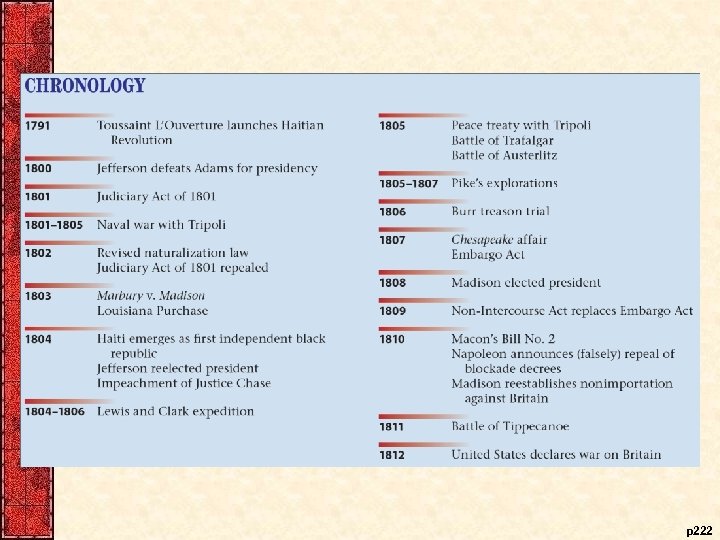 CHRONOLOGY

1791 Toussaint L'Ouverture launches Haitian Revolution

1800 Jefferson defeats Adams for presidency

1801 Judiciary Act of 1801

1801–1805 Naval war with Tripoli

1802 Revised naturalization law
Judiciary Act of 1801 repealed

1803 Marbury v. Madison
Louisiana Purchase

1804 Haiti emerges as first independent black republic
Jefferson reelected president
Impeachment of Justice Chase

1804–1806 Lewis and Clark expedition

1805 Peace treaty with Tripoli
Battle of Trafalgar
Battle of Austerlitz

1805–1807 Pike's explorations

1806 Burr treason trial

1807 Chesapeake affair
Embargo Act

1808 Madison elected president

1809 Non-Intercourse Act replaces Embargo Act

1810 Macon's Bill No. 2
Napoleon announces (falsely) repeal of blockade decrees
Madison reestablishes nonimportation against Britain

1811 Battle of Tippecanoe

1812 United States declares war on Britain

p222